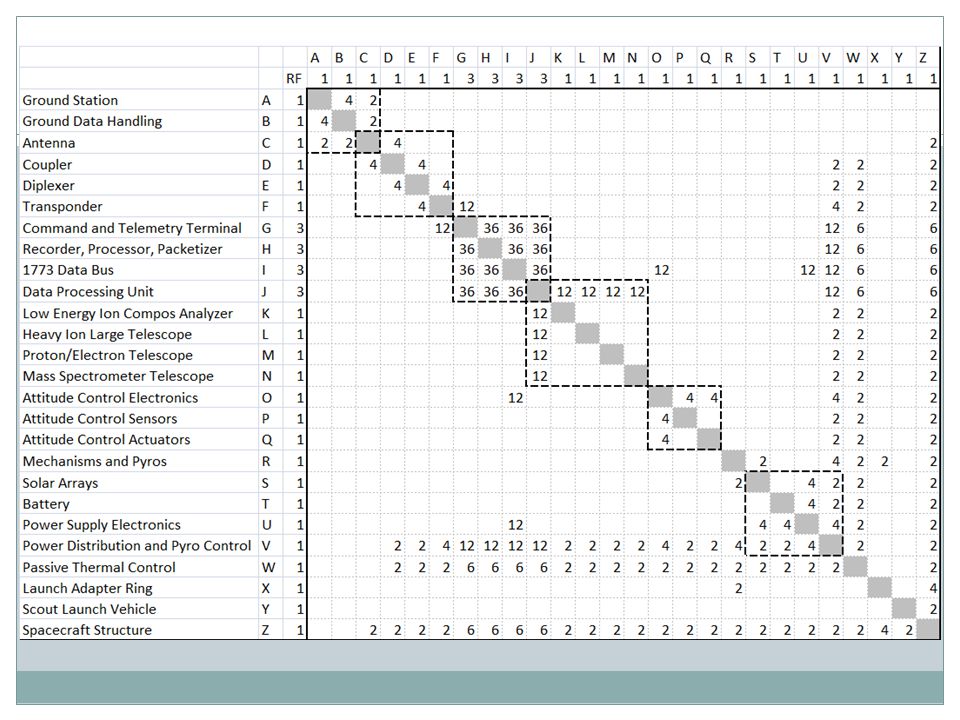 |  |  |  | A | B | C | D | E | F | G | H | I | J | K | L | M | N | O | P | Q | R | S | T | U | V | W | X | Y | Z |
|---|---|---|---|---|---|---|---|---|---|---|---|---|---|---|---|---|---|---|---|---|---|---|---|---|---|---|---|---|
|  |  | RF | 1 | 1 | 1 | 1 | 1 | 1 | 3 | 3 | 3 | 3 | 1 | 1 | 1 | 1 | 1 | 1 | 1 | 1 | 1 | 1 | 1 | 1 | 1 | 1 | 1 | 1 |
| Ground Station | A | 1 |  | 4 | 2 |  |  |  |  |  |  |  |  |  |  |  |  |  |  |  |  |  |  |  |  |  |  |  |
| Ground Data Handling | B | 1 | 4 |  | 2 |  |  |  |  |  |  |  |  |  |  |  |  |  |  |  |  |  |  |  |  |  |  |  |
| Antenna | C | 1 | 2 | 2 |  | 4 |  |  |  |  |  |  |  |  |  |  |  |  |  |  |  |  |  |  |  |  |  | 2 |
| Coupler | D | 1 |  |  | 4 |  | 4 |  |  |  |  |  |  |  |  |  |  |  |  |  |  |  |  | 2 | 2 |  |  | 2 |
| Diplexer | E | 1 |  |  |  | 4 |  | 4 |  |  |  |  |  |  |  |  |  |  |  |  |  |  |  | 2 | 2 |  |  | 2 |
| Transponder | F | 1 |  |  |  |  | 4 |  | 12 |  |  |  |  |  |  |  |  |  |  |  |  |  |  | 4 | 2 |  |  | 2 |
| Command and Telemetry Terminal | G | 3 |  |  |  |  |  | 12 |  | 36 | 36 | 36 |  |  |  |  |  |  |  |  |  |  |  | 12 | 6 |  |  | 6 |
| Recorder, Processor, Packetizer | H | 3 |  |  |  |  |  |  | 36 |  | 36 | 36 |  |  |  |  |  |  |  |  |  |  |  | 12 | 6 |  |  | 6 |
| 1773 Data Bus | I | 3 |  |  |  |  |  |  | 36 | 36 |  | 36 |  |  |  |  | 12 |  |  |  |  |  | 12 | 12 | 6 |  |  | 6 |
| Data Processing Unit | J | 3 |  |  |  |  |  |  | 36 | 36 | 36 |  | 12 | 12 | 12 | 12 |  |  |  |  |  |  |  | 12 | 6 |  |  | 6 |
| Low Energy Ion Compos Analyzer | K | 1 |  |  |  |  |  |  |  |  |  | 12 |  |  |  |  |  |  |  |  |  |  |  | 2 | 2 |  |  | 2 |
| Heavy Ion Large Telescope | L | 1 |  |  |  |  |  |  |  |  |  | 12 |  |  |  |  |  |  |  |  |  |  |  | 2 | 2 |  |  | 2 |
| Proton/Electron Telescope | M | 1 |  |  |  |  |  |  |  |  |  | 12 |  |  |  |  |  |  |  |  |  |  |  | 2 | 2 |  |  | 2 |
| Mass Spectrometer Telescope | N | 1 |  |  |  |  |  |  |  |  |  | 12 |  |  |  |  |  |  |  |  |  |  |  | 2 | 2 |  |  | 2 |
| Attitude Control Electronics | O | 1 |  |  |  |  |  |  |  |  | 12 |  |  |  |  |  |  | 4 | 4 |  |  |  |  | 4 | 2 |  |  | 2 |
| Attitude Control Sensors | P | 1 |  |  |  |  |  |  |  |  |  |  |  |  |  |  | 4 |  |  |  |  |  |  | 2 | 2 |  |  | 2 |
| Attitude Control Actuators | Q | 1 |  |  |  |  |  |  |  |  |  |  |  |  |  |  | 4 |  |  |  |  |  |  | 2 | 2 |  |  | 2 |
| Mechanisms and Pyros | R | 1 |  |  |  |  |  |  |  |  |  |  |  |  |  |  |  |  |  |  | 2 |  |  | 4 | 2 | 2 |  | 2 |
| Solar Arrays | S | 1 |  |  |  |  |  |  |  |  |  |  |  |  |  |  |  |  |  | 2 |  |  | 4 | 2 | 2 |  |  | 2 |
| Battery | T | 1 |  |  |  |  |  |  |  |  |  |  |  |  |  |  |  |  |  |  |  |  | 4 | 2 | 2 |  |  | 2 |
| Power Supply Electronics | U | 1 |  |  |  |  |  |  |  |  | 12 |  |  |  |  |  |  |  |  |  | 4 | 4 |  | 4 | 2 |  |  | 2 |
| Power Distribution and Pyro Control | V | 1 |  |  |  | 2 | 2 | 4 | 12 | 12 | 12 | 12 | 2 | 2 | 2 | 2 | 4 | 2 | 2 | 4 | 2 | 2 | 4 |  | 2 |  |  | 2 |
| Passive Thermal Control | W | 1 |  |  |  | 2 | 2 | 2 | 6 | 6 | 6 | 6 | 2 | 2 | 2 | 2 | 2 | 2 | 2 | 2 | 2 | 2 | 2 | 2 |  |  |  | 2 |
| Launch Adapter Ring | X | 1 |  |  |  |  |  |  |  |  |  |  |  |  |  |  |  |  |  | 2 |  |  |  |  |  |  |  | 4 |
| Scout Launch Vehicle | Y | 1 |  |  |  |  |  |  |  |  |  |  |  |  |  |  |  |  |  |  |  |  |  |  |  |  |  | 2 |
| Spacecraft Structure | Z | 1 |  |  | 2 | 2 | 2 | 2 | 6 | 6 | 6 | 6 | 2 | 2 | 2 | 2 | 2 | 2 | 2 | 2 | 2 | 2 | 2 | 2 | 2 | 4 | 2 |  |